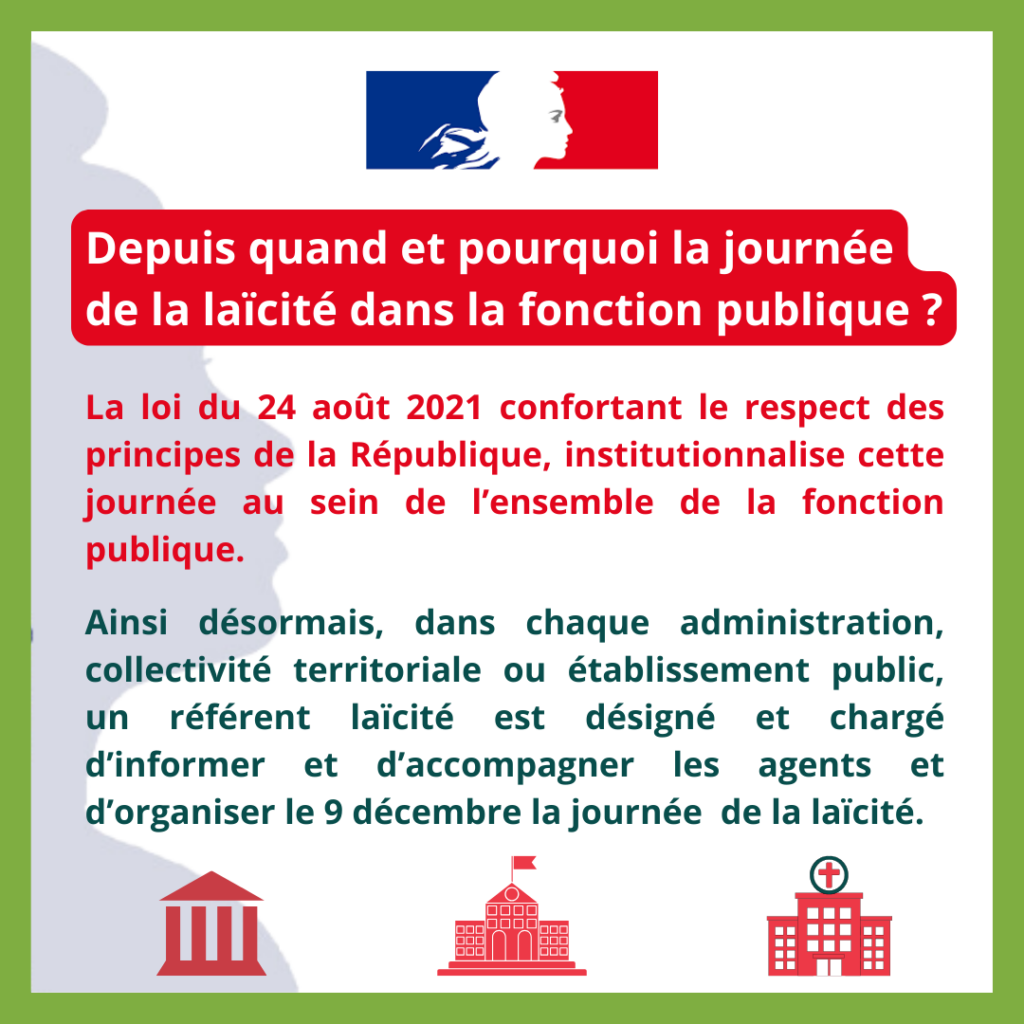 Depuis quand et pourquoi la journée de la laïcité dans la fonction publique ?

La loi du 24 août 2021 confortant le respect des principes de la République, institutionnalise cette journée au sein de l'ensemble de la fonction publique.

Ainsi désormais, dans chaque administration, collectivité territoriale ou établissement public, un référent laïcité est désigné et chargé d'informer et d'accompagner les agents et d'organiser le 9 décembre la journée de la laïcité.